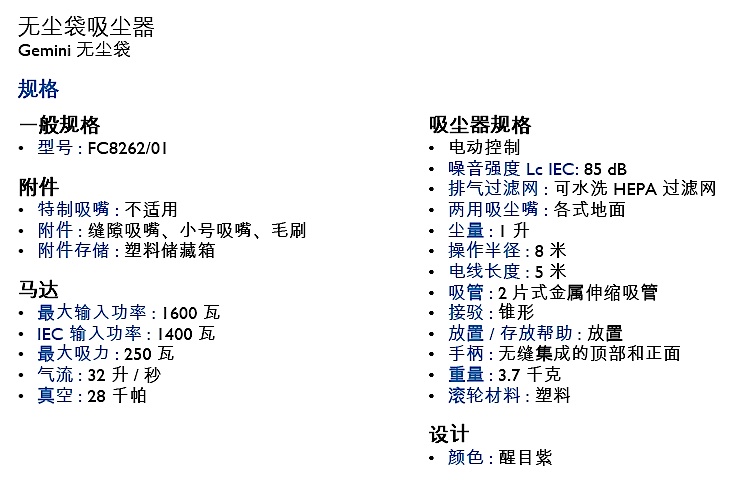 无尘袋吸尘器
Gemini 无尘袋

规格

一般规格
• 型号 : FC8262/01

附件
• 特制吸嘴 : 不适用
• 附件 : 缝隙吸嘴、小号吸嘴、毛刷
• 附件存储 : 塑料储藏箱

马达
• 最大输入功率 : 1600 瓦
• IEC 输入功率 : 1400 瓦
• 最大吸力 : 250 瓦
• 气流 : 32 升 / 秒
• 真空 : 28 千帕

吸尘器规格
• 电动控制
• 噪音强度 Lc IEC: 85 dB
• 排气过滤网 : 可水洗 HEPA 过滤网
• 两用吸尘嘴 : 各式地面
• 尘量 : 1 升
• 操作半径 : 8 米
• 电线长度 : 5 米
• 吸管 : 2 片式金属伸缩吸管
• 接驳 : 锥形
• 放置 / 存放帮助 : 放置
• 手柄 : 无缝集成的顶部和正面
• 重量 : 3.7 千克
• 滚轮材料 : 塑料

设计
• 颜色 : 醒目紫